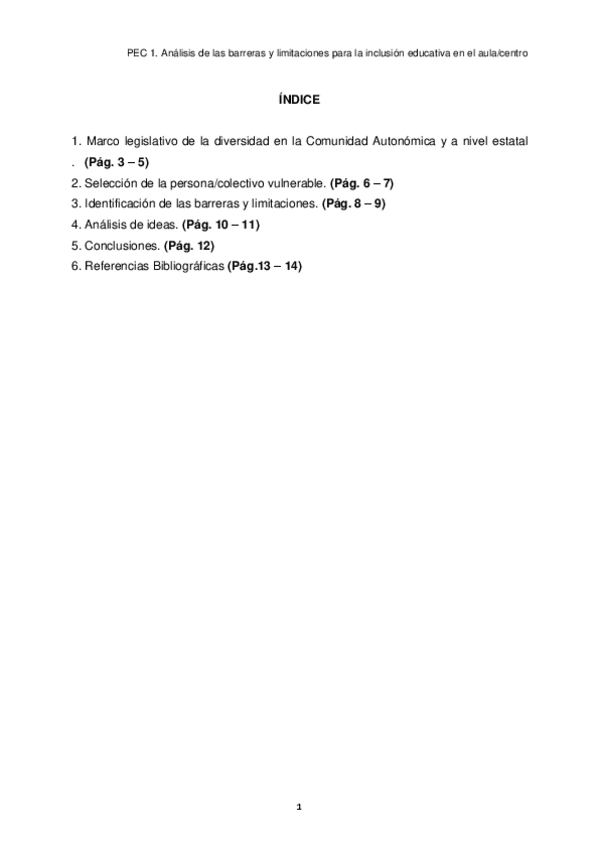 PEC 1. Análisis de las barreras y limitaciones para la inclusión educativa en el aula/centro

ÍNDICE

1. Marco legislativo de la diversidad en la Comunidad Autonómica y a nivel estatal . (Pág. 3 – 5)
2. Selección de la persona/colectivo vulnerable. (Pág. 6 – 7)
3. Identificación de las barreras y limitaciones. (Pág. 8 – 9)
4. Análisis de ideas. (Pág. 10 – 11)
5. Conclusiones. (Pág. 12)
6. Referencias Bibliográficas (Pág.13 – 14)

1